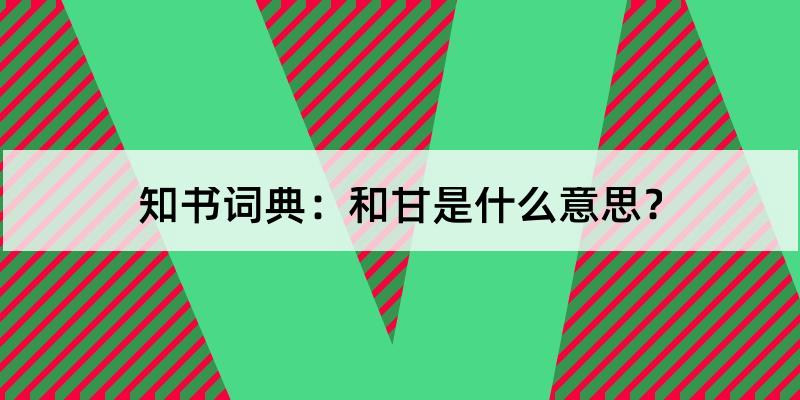 知书词典：和甘是什么意思？